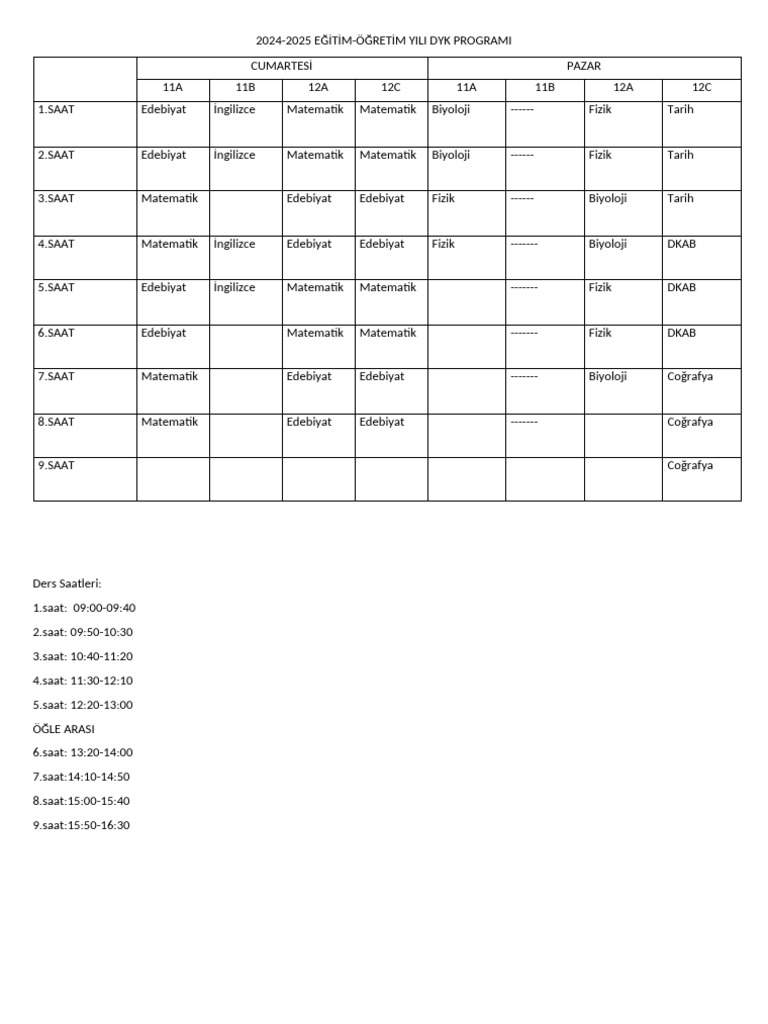 2024-2025 EĞİTİM-ÖĞRETİM YILI DYK PROGRAMI

| | CUMARTESİ | | | | PAZAR | | | |
|---|---|---|---|---|---|---|---|---|
| | 11A | 11B | 12A | 12C | 11A | 11B | 12A | 12C |
| 1.SAAT | Edebiyat | İngilizce | Matematik | Matematik | Biyoloji | ------ | Fizik | Tarih |
| 2.SAAT | Edebiyat | İngilizce | Matematik | Matematik | Biyoloji | ------ | Fizik | Tarih |
| 3.SAAT | Matematik | | Edebiyat | Edebiyat | Fizik | ------ | Biyoloji | Tarih |
| 4.SAAT | Matematik | İngilizce | Edebiyat | Edebiyat | Fizik | ------- | Biyoloji | DKAB |
| 5.SAAT | Edebiyat | İngilizce | Matematik | Matematik | | ------- | Fizik | DKAB |
| 6.SAAT | Edebiyat | | Matematik | Matematik | | ------- | Fizik | DKAB |
| 7.SAAT | Matematik | | Edebiyat | Edebiyat | | ------- | Biyoloji | Coğrafya |
| 8.SAAT | Matematik | | Edebiyat | Edebiyat | | ------- | | Coğrafya |
| 9.SAAT | | | | | | | | Coğrafya |

Ders Saatleri:

1.saat: 09:00-09:40

2.saat: 09:50-10:30

3.saat: 10:40-11:20

4.saat: 11:30-12:10

5.saat: 12:20-13:00

ÖĞLE ARASI

6.saat: 13:20-14:00

7.saat:14:10-14:50

8.saat:15:00-15:40

9.saat:15:50-16:30